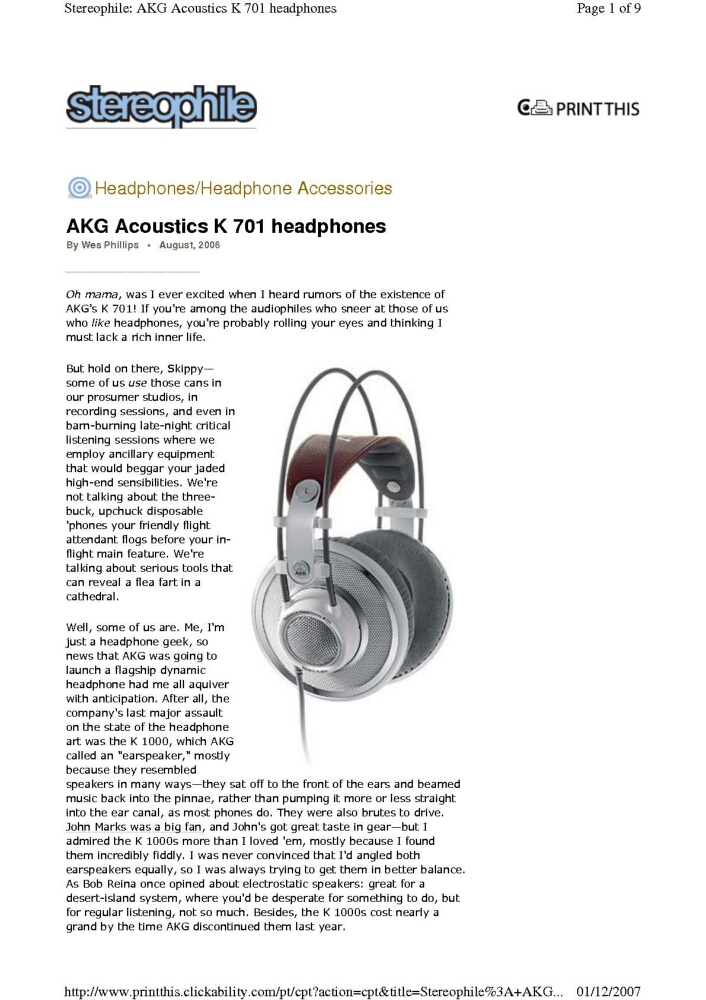 Stereophile: AKG Acoustics K 701 headphones

Page 1 of 9

stereophile

PRINT THIS

Headphones/Headphone Accessories

AKG Acoustics K 701 headphones

By Wes Phillips • August, 2006

Oh mama, was I ever excited when I heard rumors of the existence of AKG's K 701! If you're among the audiophiles who sneer at those of us who like headphones, you're probably rolling your eyes and thinking I must lack a rich inner life.

But hold on there, Skippy—some of us use those cans in our prosumer studios, in recording sessions, and even in barn-burning late-night critical listening sessions where we employ ancillary equipment that would beggar your jaded high-end sensibilities. We're not talking about the three-buck, upchuck disposable 'phones your friendly flight attendant flogs before your in-flight main feature. We're talking about serious tools that can reveal a flea fart in a cathedral.

Well, some of us are. Me, I'm just a headphone geek, so news that AKG was going to launch a flagship dynamic headphone had me all aquiver with anticipation. After all, the company's last major assault on the state of the headphone art was the K 1000, which AKG called an "earspeaker," mostly because they resembled speakers in many ways—they sat off to the front of the ears and beamed music back into the pinnae, rather than pumping it more or less straight into the ear canal, as most phones do. They were also brutes to drive. John Marks was a big fan, and John's got great taste in gear—but I admired the K 1000s more than I loved 'em, mostly because I found them incredibly fiddly. I was never convinced that I'd angled both earspeakers equally, so I was always trying to get them in better balance. As Bob Reina once opined about electrostatic speakers: great for a desert-island system, where you'd be desperate for something to do, but for regular listening, not so much. Besides, the K 1000s cost nearly a grand by the time AKG discontinued them last year.

http://www.printthis.clickability.com/pt/cpt?action=cpt&title=Stereophile%3A+AKG... 01/12/2007